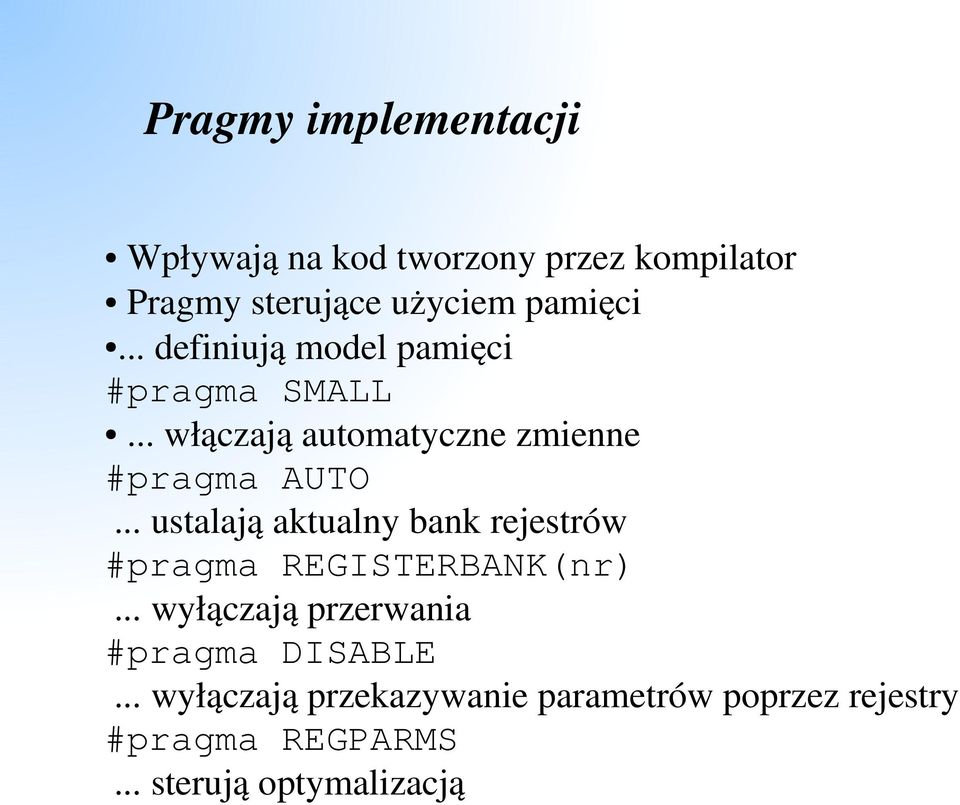 Pragmy implementacji

• Wpływają na kod tworzony przez kompilator
• Pragmy sterujące użyciem pamięci
•... definiują model pamięci
#pragma SMALL
• ... włączają automatyczne zmienne
#pragma AUTO
... ustalają aktualny bank rejestrów
#pragma REGISTERBANK(nr)
... wyłączają przerwania
#pragma DISABLE
... wyłączają przekazywanie parametrów poprzez rejestry
#pragma REGPARMS
... sterują optymalizacją